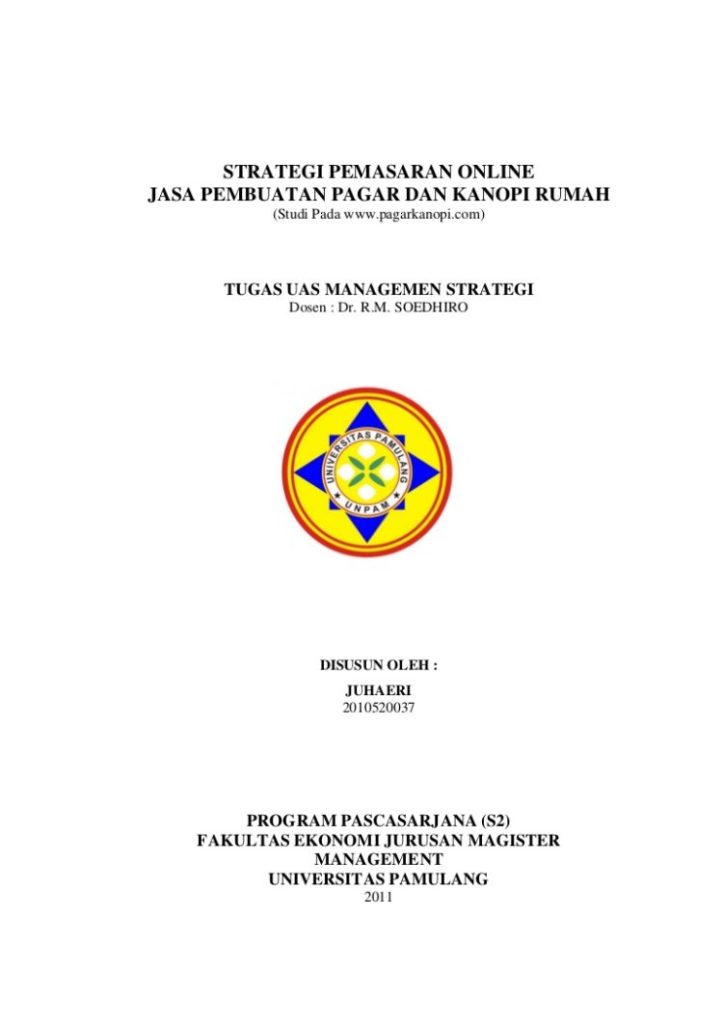 STRATEGI PEMASARAN ONLINE
JASA PEMBUATAN PAGAR DAN KANOPI RUMAH
(Studi Pada www.pagarkanopi.com)

TUGAS UAS MANAGEMEN STRATEGI
Dosen : Dr. R.M. SOEDHIRO

UNIVERSITAS PAMULANG
UNPAM

DISUSUN OLEH :
JUHAERI
2010520037

PROGRAM PASCASARJANA (S2)
FAKULTAS EKONOMI JURUSAN MAGISTER MANAGEMENT
UNIVERSITAS PAMULANG
2011